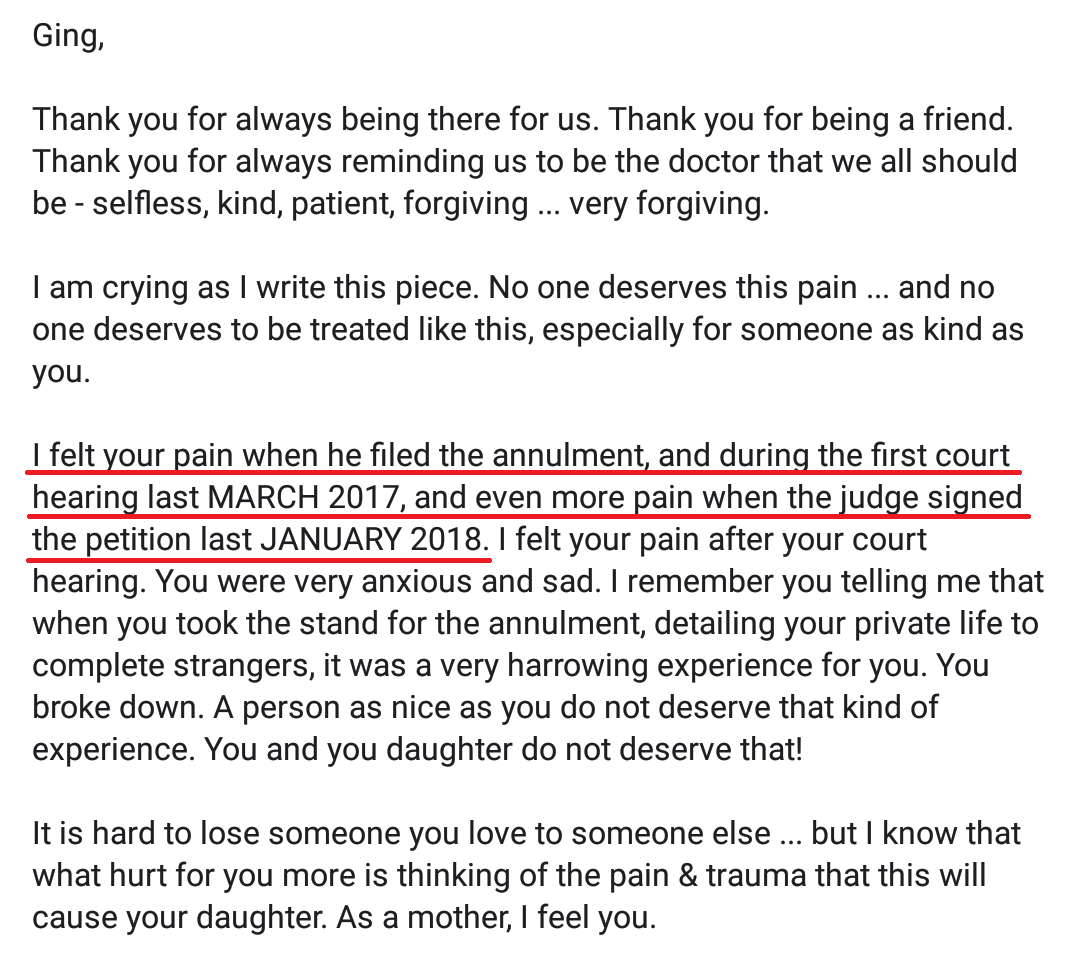 Ging,

Thank you for always being there for us. Thank you for being a friend. Thank you for always reminding us to be the doctor that we all should be - selfless, kind, patient, forgiving ... very forgiving.

I am crying as I write this piece. No one deserves this pain ... and no one deserves to be treated like this, especially for someone as kind as you.

I felt your pain when he filed the annulment, and during the first court hearing last MARCH 2017, and even more pain when the judge signed the petition last JANUARY 2018. I felt your pain after your court hearing. You were very anxious and sad. I remember you telling me that when you took the stand for the annulment, detailing your private life to complete strangers, it was a very harrowing experience for you. You broke down. A person as nice as you do not deserve that kind of experience. You and you daughter do not deserve that!

It is hard to lose someone you love to someone else ... but I know that what hurt for you more is thinking of the pain & trauma that this will cause your daughter. As a mother, I feel you.